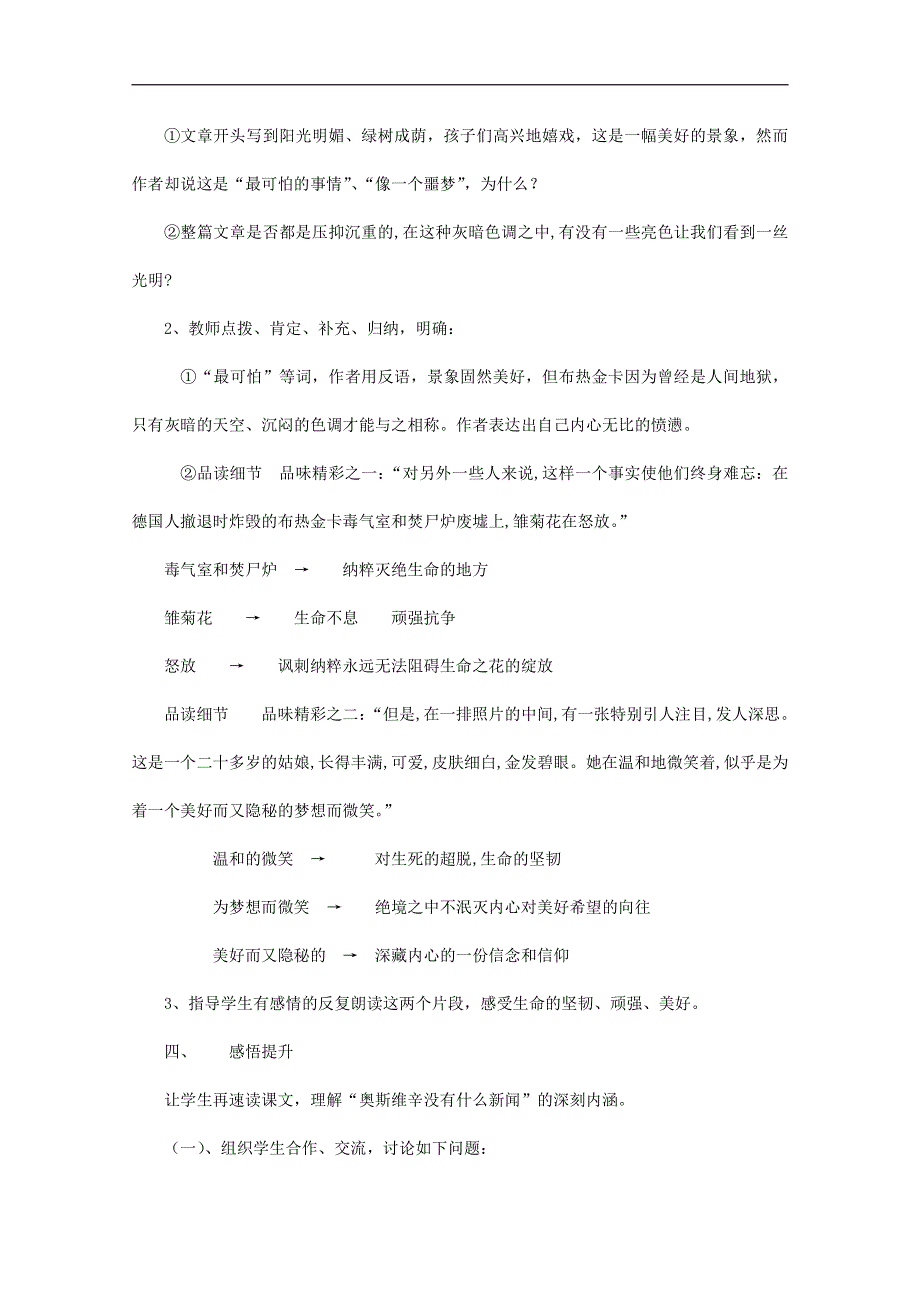 ①文章开头写到阳光明媚、绿树成荫，孩子们高兴地嬉戏，这是一幅美好的景象，然而作者却说这是“最可怕的事情”、“像一个噩梦”，为什么？

②整篇文章是否都是压抑沉重的,在这种灰暗色调之中,有没有一些亮色让我们看到一丝光明?

2、教师点拨、肯定、补充、归纳，明确：

①“最可怕”等词，作者用反语，景象固然美好，但布热金卡因为曾经是人间地狱，只有灰暗的天空、沉闷的色调才能与之相称。作者表达出自己内心无比的愤懑。

②品读细节　品味精彩之一：“对另外一些人来说,这样一个事实使他们终身难忘：在德国人撤退时炸毁的布热金卡毒气室和焚尸炉废墟上,雏菊花在怒放。”

毒气室和焚尸炉　→　纳粹灭绝生命的地方

雏菊花　→　生命不息　顽强抗争

怒放　→　讽刺纳粹永远无法阻碍生命之花的绽放

品读细节　品味精彩之二：“但是,在一排照片的中间,有一张特别引人注目,发人深思。这是一个二十多岁的姑娘,长得丰满,可爱,皮肤细白,金发碧眼。她在温和地微笑着,似乎是为着一个美好而又隐秘的梦想而微笑。”

温和的微笑　→　对生死的超脱,生命的坚韧

为梦想而微笑　→　绝境之中不泯灭内心对美好希望的向往

美好而又隐秘的　→　深藏内心的一份信念和信仰

3、指导学生有感情的反复朗读这两个片段，感受生命的坚韧、顽强、美好。

四、　感悟提升

让学生再速读课文，理解“奥斯维辛没有什么新闻”的深刻内涵。

（一）、组织学生合作、交流，讨论如下问题：